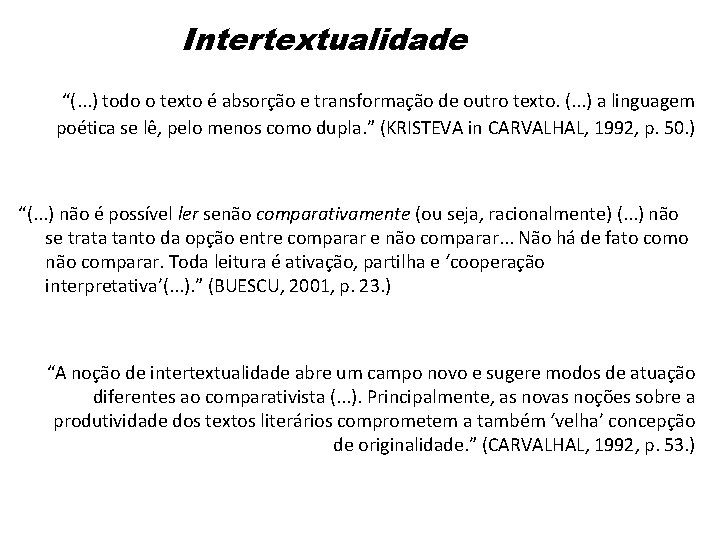 Intertextualidade

“(...) todo o texto é absorção e transformação de outro texto. (...) a linguagem poética se lê, pelo menos como dupla.” (KRISTEVA in CARVALHAL, 1992, p. 50.)

“(...) não é possível ler senão comparativamente (ou seja, racionalmente) (...) não se trata tanto da opção entre comparar e não comparar... Não há de fato como não comparar. Toda leitura é ativação, partilha e ‘cooperação interpretativa’(...).” (BUESCU, 2001, p. 23.)

“A noção de intertextualidade abre um campo novo e sugere modos de atuação diferentes ao comparativista (...). Principalmente, as novas noções sobre a produtividade dos textos literários comprometem a também ‘velha’ concepção de originalidade.” (CARVALHAL, 1992, p. 53.)